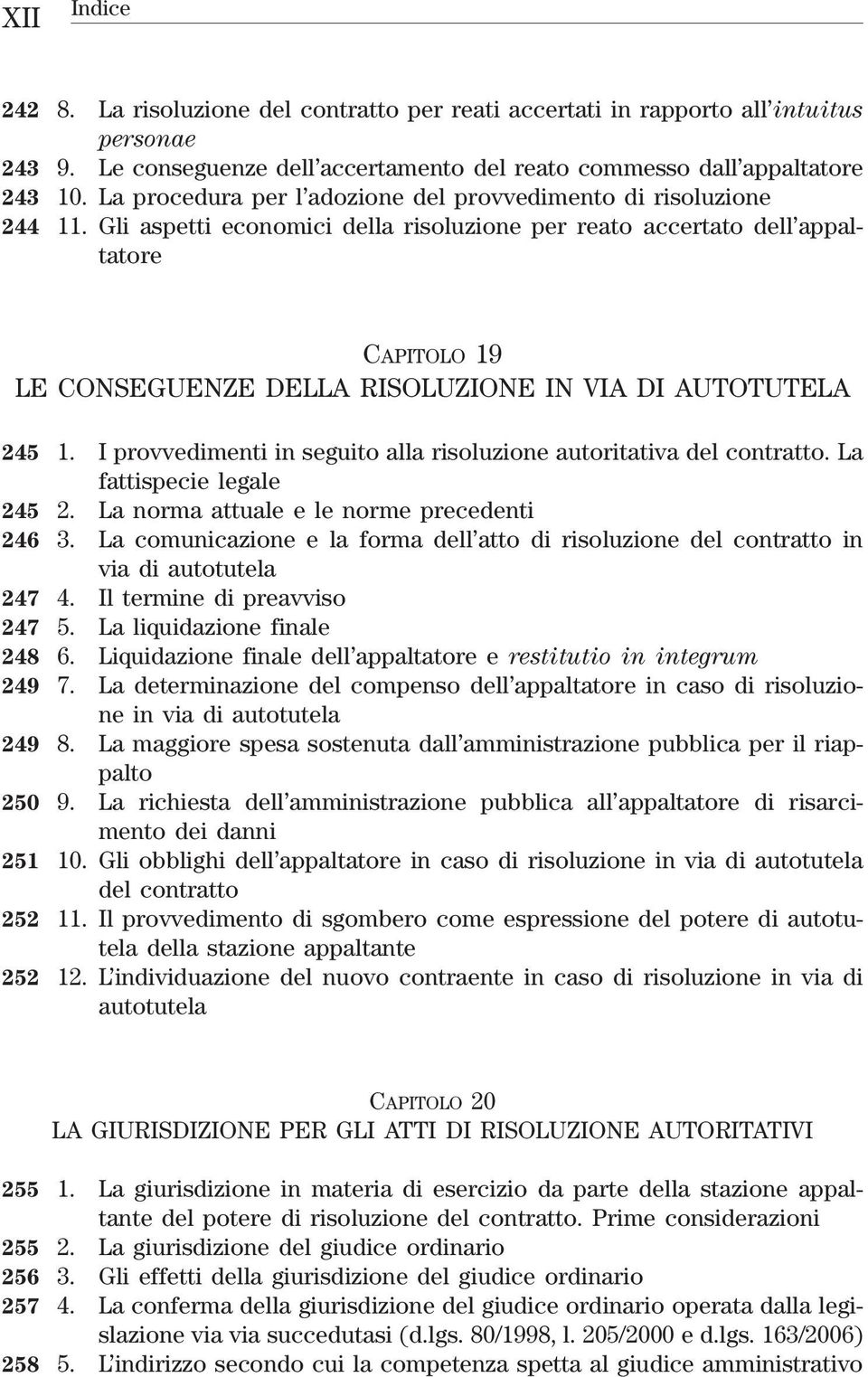 XII Indice

242 8. La risoluzione del contratto per reati accertati in rapporto all'intuitus personae
243 9. Le conseguenze dell'accertamento del reato commesso dall'appaltatore
243 10. La procedura per l'adozione del provvedimento di risoluzione
244 11. Gli aspetti economici della risoluzione per reato accertato dell'appaltatore

CAPITOLO 19
LE CONSEGUENZE DELLA RISOLUZIONE IN VIA DI AUTOTUTELA

245 1. I provvedimenti in seguito alla risoluzione autoritativa del contratto. La fattispecie legale
245 2. La norma attuale e le norme precedenti
246 3. La comunicazione e la forma dell'atto di risoluzione del contratto in via di autotutela
247 4. Il termine di preavviso
247 5. La liquidazione finale
248 6. Liquidazione finale dell'appaltatore e restitutio in integrum
249 7. La determinazione del compenso dell'appaltatore in caso di risoluzione in via di autotutela
249 8. La maggiore spesa sostenuta dall'amministrazione pubblica per il riappalto
250 9. La richiesta dell'amministrazione pubblica all'appaltatore di risarcimento dei danni
251 10. Gli obblighi dell'appaltatore in caso di risoluzione in via di autotutela del contratto
252 11. Il provvedimento di sgombero come espressione del potere di autotutela della stazione appaltante
252 12. L'individuazione del nuovo contraente in caso di risoluzione in via di autotutela

CAPITOLO 20
LA GIURISDIZIONE PER GLI ATTI DI RISOLUZIONE AUTORITATIVI

255 1. La giurisdizione in materia di esercizio da parte della stazione appaltante del potere di risoluzione del contratto. Prime considerazioni
255 2. La giurisdizione del giudice ordinario
256 3. Gli effetti della giurisdizione del giudice ordinario
257 4. La conferma della giurisdizione del giudice ordinario operata dalla legislazione via via succedutasi (d.lgs. 80/1998, l. 205/2000 e d.lgs. 163/2006)
258 5. L'indirizzo secondo cui la competenza spetta al giudice amministrativo